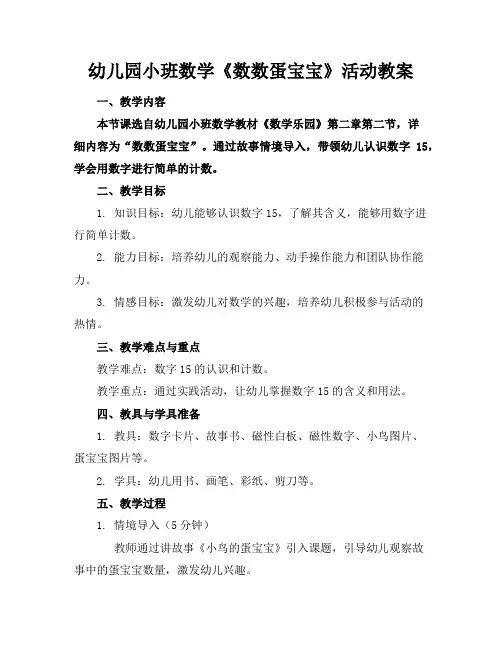 幼儿园小班数学《数数蛋宝宝》活动教案

一、教学内容

本节课选自幼儿园小班数学教材《数学乐园》第二章第二节，详细内容为“数数蛋宝宝”。通过故事情境导入，带领幼儿认识数字 15，学会用数字进行简单的计数。

二、教学目标

1. 知识目标：幼儿能够认识数字 15，了解其含义，能够用数字进行简单计数。

2. 能力目标：培养幼儿的观察能力、动手操作能力和团队协作能力。

3. 情感目标：激发幼儿对数学的兴趣，培养幼儿积极参与活动的热情。

三、教学难点与重点

教学难点：数字 15 的认识和计数。

教学重点：通过实践活动，让幼儿掌握数字 15 的含义和用法。

四、教具与学具准备

1. 教具：数字卡片、故事书、磁性白板、磁性数字、小鸟图片、蛋宝宝图片等。

2. 学具：幼儿用书、画笔、彩纸、剪刀等。

五、教学过程

1. 情境导入（5 分钟）

教师通过讲故事《小鸟的蛋宝宝》引入课题，引导幼儿观察故事中的蛋宝宝数量，激发幼儿兴趣。